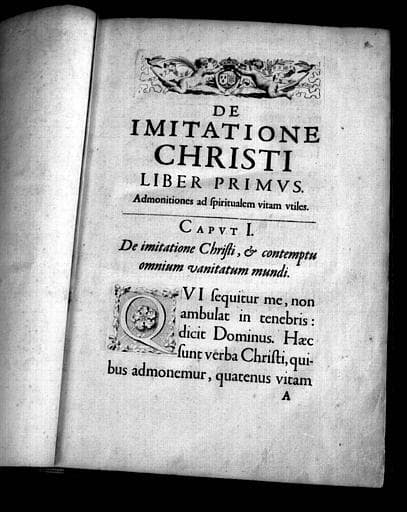 DE
IMITATIONE
CHRISTI
LIBER PRIMVS.
Admonitiones ad ſpiritualem vitam vtiles.

CAPVT I.
De imitatione Chriſti, & contemptu omnium vanitatum mundi.

QVI ſequitur me, non ambulat in tenebris: dicit Dominus. Hæc ſunt verba Chriſti, quibus admonemur, quatenus vitam

A